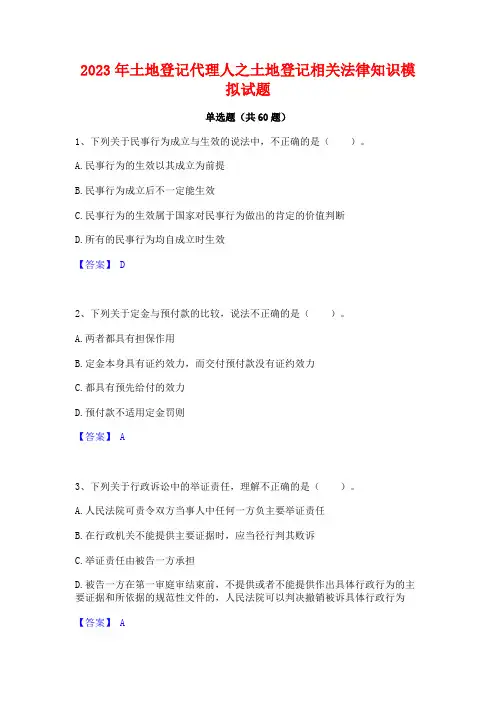 2023年土地登记代理人之土地登记相关法律知识模拟试题

单选题（共60题）

1、下列关于民事行为成立与生效的说法中，不正确的是（　　）。

A.民事行为的生效以其成立为前提

B.民事行为成立后不一定能生效

C.民事行为的生效属于国家对民事行为做出的肯定的价值判断

D.所有的民事行为均自成立时生效

【答案】 D

2、下列关于定金与预付款的比较，说法不正确的是（　　）。

A.两者都具有担保作用

B.定金本身具有证约效力，而交付预付款没有证约效力

C.都具有预先给付的效力

D.预付款不适用定金罚则

【答案】 A

3、下列关于行政诉讼中的举证责任，理解不正确的是（　　）。

A.人民法院可责令双方当事人中任何一方负主要举证责任

B.在行政机关不能提供主要证据时，应当径行判其败诉

C.举证责任由被告一方承担

D.被告一方在第一审庭审结束前，不提供或者不能提供作出具体行政行为的主要证据和所依据的规范性文件的，人民法院可以判决撤销被诉具体行政行为

【答案】 A